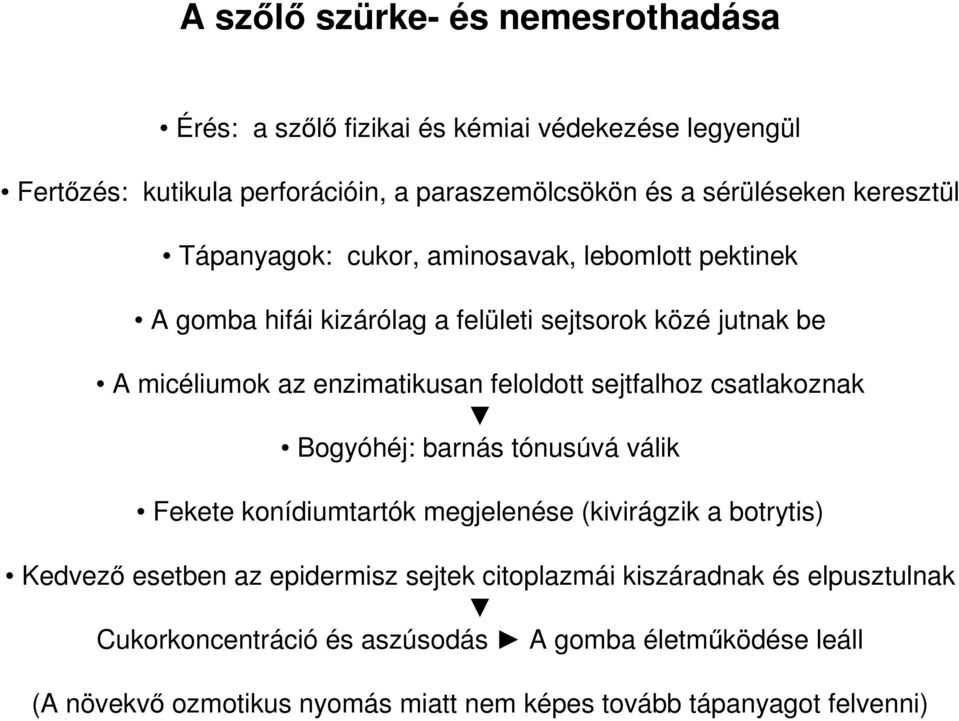 A szőlő szürke- és nemesrothadása

• Érés: a szőlő fizikai és kémiai védekezése legyengül

• Fertőzés: kutikula perforációin, a paraszemölcsökön és a sérüléseken keresztül

• Tápanyagok: cukor, aminosavak, lebomlott pektinek

• A gomba hifái kizárólag a felületi sejtsorok közé jutnak be

• A micéliumok az enzimatikusan feloldott sejtfalhoz csatlakoznak

▼

• Bogyóhéj: barnás tónusúvá válik

• Fekete konídiumtartók megjelenése (kivirágzik a botrytis)

• Kedvező esetben az epidermisz sejtek citoplazmái kiszáradnak és elpusztulnak

▼

Cukorkoncentráció és aszúsodás ► A gomba életműködése leáll

(A növekvő ozmotikus nyomás miatt nem képes tovább tápanyagot felvenni)